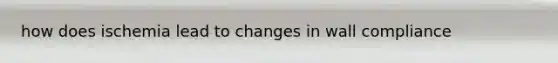 how does ischemia lead to changes in wall compliance